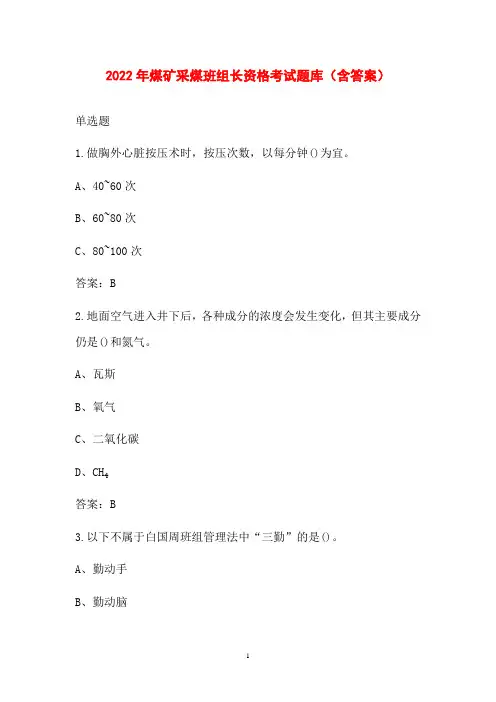 2022年煤矿采煤班组长资格考试题库（含答案）

单选题

1.做胸外心脏按压术时，按压次数，以每分钟()为宜。

A、40~60次

B、60~80次

C、80~100次

答案：B

2.地面空气进入井下后，各种成分的浓度会发生变化，但其主要成分仍是()和氮气。

A、瓦斯

B、氧气

C、二氧化碳

D、$CH_4$

答案：B

3.以下不属于白国周班组管理法中“三勤”的是()。

A、勤动手

B、勤动脑

1